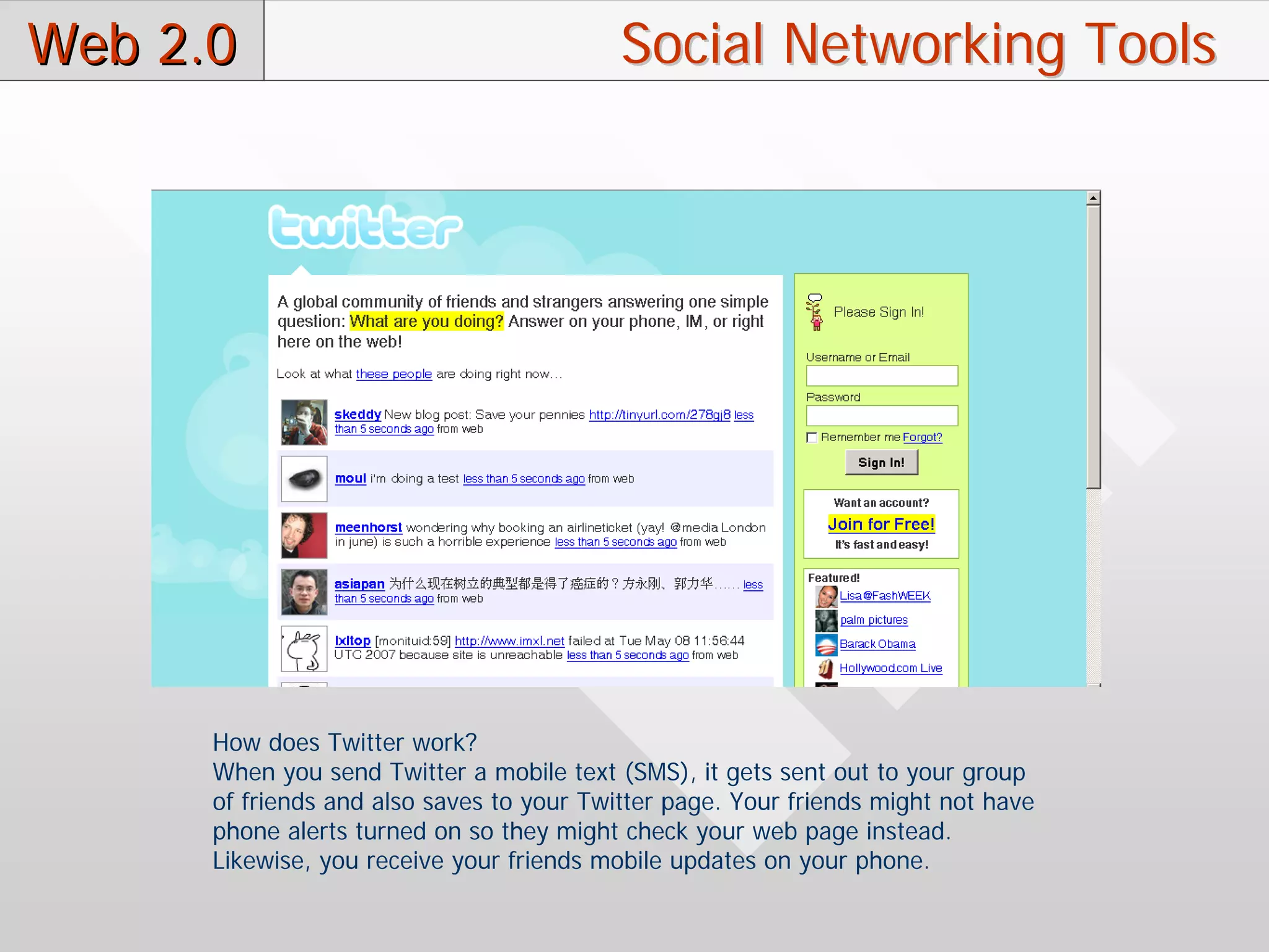 Web 2.0

Social Networking Tools

twitter

A global community of friends and strangers answering one simple question: What are you doing? Answer on your phone, IM, or right here on the web!

Look at what these people are doing right now...

skeddy New blog post: Save your pennies http://tinyurl.com/278gj8 less than 5 seconds ago from web

moul i'm doing a test less than 5 seconds ago from web

meenhorst wondering why booking an airlineticket (yay! @media London in june) is such a horrible experience less than 5 seconds ago from web

asiapan 为什么现在树立的典型都是得了癌症的？方永刚、郭力华...... less than 5 seconds ago from web

lxltop [monituid:59] http://www.imxl.net failed at Tue May 08 11:56:44 UTC 2007 because site is unreachable less than 5 seconds ago from web

Please Sign In!

Username or Email

Password

Remember me Forgot?

Sign In!

Want an account?

Join for Free!

It's fast and easy!

Featured!

Lisa@FashWEEK

palm pictures

Barack Obama

Hollywood.com Live

How does Twitter work?
When you send Twitter a mobile text (SMS), it gets sent out to your group of friends and also saves to your Twitter page. Your friends might not have phone alerts turned on so they might check your web page instead. Likewise, you receive your friends mobile updates on your phone.